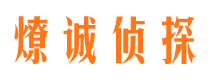 燎诚侦探